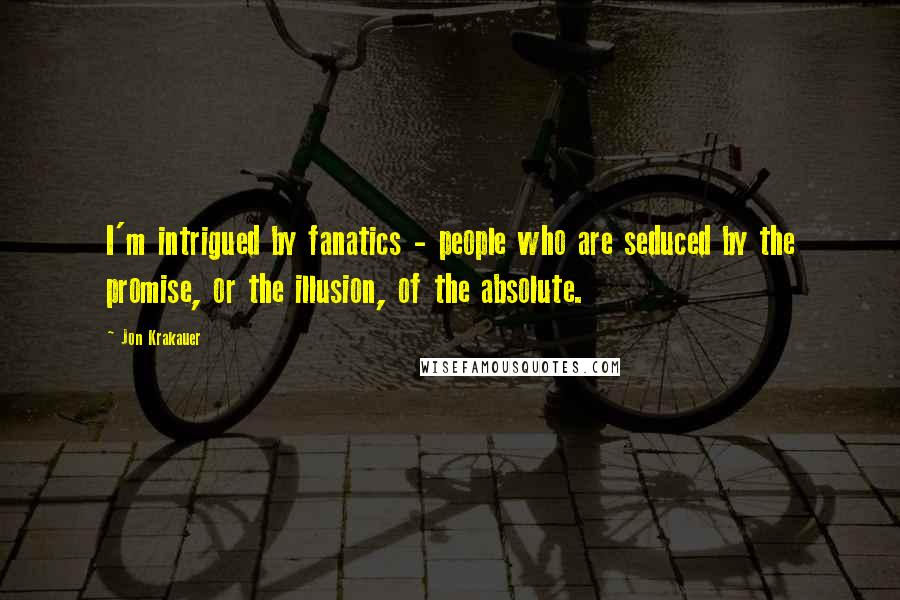 I'm intrigued by fanatics - people who are seduced by the promise, or the illusion, of the absolute.

- Jon Krakauer

WISEFAMOUSQUOTES.COM